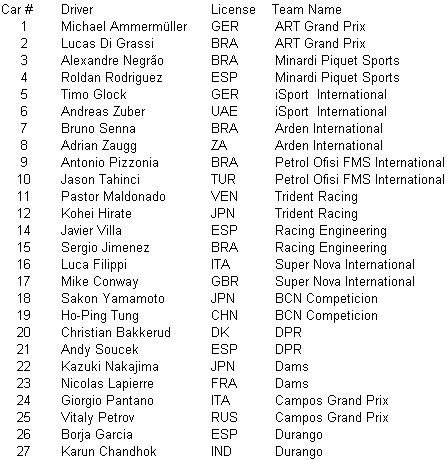 | Car # | Driver | License | Team Name |
|---|---|---|---|
| 1 | Michael Ammermüller | GER | ART Grand Prix |
| 2 | Lucas Di Grassi | BRA | ART Grand Prix |
| 3 | Alexandre Negrão | BRA | Minardi Piquet Sports |
| 4 | Roldan Rodriguez | ESP | Minardi Piquet Sports |
| 5 | Timo Glock | GER | iSport International |
| 6 | Andreas Zuber | UAE | iSport International |
| 7 | Bruno Senna | BRA | Arden International |
| 8 | Adrian Zaugg | ZA | Arden International |
| 9 | Antonio Pizzonia | BRA | Petrol Ofisi FMS International |
| 10 | Jason Tahinci | TUR | Petrol Ofisi FMS International |
| 11 | Pastor Maldonado | VEN | Trident Racing |
| 12 | Kohei Hirate | JPN | Trident Racing |
| 14 | Javier Villa | ESP | Racing Engineering |
| 15 | Sergio Jimenez | BRA | Racing Engineering |
| 16 | Luca Filippi | ITA | Super Nova International |
| 17 | Mike Conway | GBR | Super Nova International |
| 18 | Sakon Yamamoto | JPN | BCN Competicion |
| 19 | Ho-Ping Tung | CHN | BCN Competicion |
| 20 | Christian Bakkerud | DK | DPR |
| 21 | Andy Soucek | ESP | DPR |
| 22 | Kazuki Nakajima | JPN | Dams |
| 23 | Nicolas Lapierre | FRA | Dams |
| 24 | Giorgio Pantano | ITA | Campos Grand Prix |
| 25 | Vitaly Petrov | RUS | Campos Grand Prix |
| 26 | Borja Garcia | ESP | Durango |
| 27 | Karun Chandhok | IND | Durango |